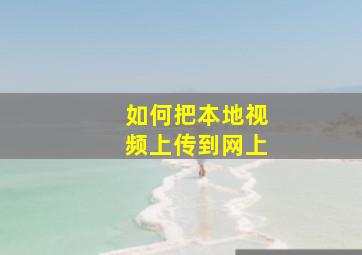 如何把本地视频上传到网上